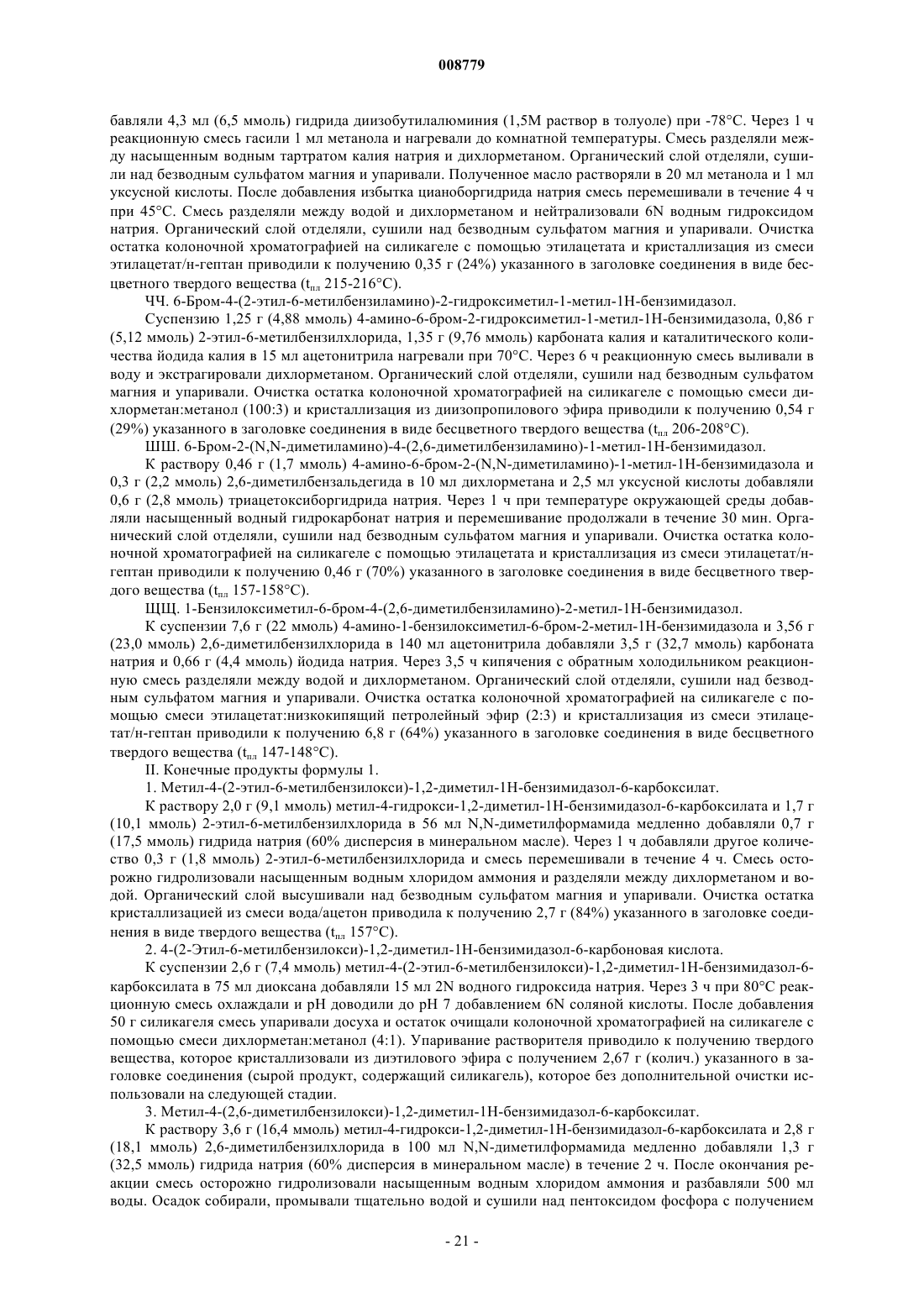 008779

бавляли 4,3 мл (6,5 ммоль) гидрида диизобутилалюминия (1,5М раствор в толуоле) при -78°C. Через 1 ч реакционную смесь гасили 1 мл метанола и нагревали до комнатной температуры. Смесь разделяли между насыщенным водным тартратом калия натрия и дихлорметаном. Органический слой отделяли, сушили над безводным сульфатом магния и упаривали. Полученное масло растворяли в 20 мл метанола и 1 мл уксусной кислоты. После добавления избытка цианоборгидрида натрия смесь перемешивали в течение 4 ч при 45°C. Смесь разделяли между водой и дихлорметаном и нейтрализовали 6N водным гидроксидом натрия. Органический слой отделяли, сушили над безводным сульфатом магния и упаривали. Очистка остатка колоночной хроматографией на силикагеле с помощью этилацетата и кристаллизация из смеси этилацетат/н-гептан приводили к получению 0,35 г (24%) указанного в заголовке соединения в виде бесцветного твердого вещества ($t_{пл}$ 215-216°C).

ЧЧ. 6-Бром-4-(2-этил-6-метилбензиламино)-2-гидроксиметил-1-метил-1H-бензимидазол.

Суспензию 1,25 г (4,88 ммоль) 4-амино-6-бром-2-гидроксиметил-1-метил-1H-бензимидазола, 0,86 г (5,12 ммоль) 2-этил-6-метилбензилхлорида, 1,35 г (9,76 ммоль) карбоната калия и каталитического количества йодида калия в 15 мл ацетонитрила нагревали при 70°C. Через 6 ч реакционную смесь выливали в воду и экстрагировали дихлорметаном. Органический слой отделяли, сушили над безводным сульфатом магния и упаривали. Очистка остатка колоночной хроматографией на силикагеле с помощью смеси дихлорметан:метанол (100:3) и кристаллизация из диизопропилового эфира приводили к получению 0,54 г (29%) указанного в заголовке соединения в виде бесцветного твердого вещества ($t_{пл}$ 206-208°C).

ШШ. 6-Бром-2-(N,N-диметиламино)-4-(2,6-диметилбензиламино)-1-метил-1H-бензимидазол.

К раствору 0,46 г (1,7 ммоль) 4-амино-6-бром-2-(N,N-диметиламино)-1-метил-1H-бензимидазола и 0,3 г (2,2 ммоль) 2,6-диметилбензальдегида в 10 мл дихлорметана и 2,5 мл уксусной кислоты добавляли 0,6 г (2,8 ммоль) триацетоксиборгидрида натрия. Через 1 ч при температуре окружающей среды добавляли насыщенный водный гидрокарбонат натрия и перемешивание продолжали в течение 30 мин. Органический слой отделяли, сушили над безводным сульфатом магния и упаривали. Очистка остатка колоночной хроматографией на силикагеле с помощью этилацетата и кристаллизация из смеси этилацетат/н-гептан приводили к получению 0,46 г (70%) указанного в заголовке соединения в виде бесцветного твердого вещества ($t_{пл}$ 157-158°C).

ЩЩ. 1-Бензилоксиметил-6-бром-4-(2,6-диметилбензиламино)-2-метил-1H-бензимидазол.

К суспензии 7,6 г (22 ммоль) 4-амино-1-бензилоксиметил-6-бром-2-метил-1H-бензимидазола и 3,56 г (23,0 ммоль) 2,6-диметилбензилхлорида в 140 мл ацетонитрила добавляли 3,5 г (32,7 ммоль) карбоната натрия и 0,66 г (4,4 ммоль) йодида натрия. Через 3,5 ч кипячения с обратным холодильником реакционную смесь разделяли между водой и дихлорметаном. Органический слой отделяли, сушили над безводным сульфатом магния и упаривали. Очистка остатка колоночной хроматографией на силикагеле с помощью смеси этилацетат:низкокипящий петролейный эфир (2:3) и кристаллизация из смеси этилацетат/н-гептан приводили к получению 6,8 г (64%) указанного в заголовке соединения в виде бесцветного твердого вещества ($t_{пл}$ 147-148°C).

II. Конечные продукты формулы 1.

1. Метил-4-(2-этил-6-метилбензилокси)-1,2-диметил-1H-бензимидазол-6-карбоксилат.

К раствору 2,0 г (9,1 ммоль) метил-4-гидрокси-1,2-диметил-1H-бензимидазол-6-карбоксилата и 1,7 г (10,1 ммоль) 2-этил-6-метилбензилхлорида в 56 мл N,N-диметилформамида медленно добавляли 0,7 г (17,5 ммоль) гидрида натрия (60% дисперсия в минеральном масле). Через 1 ч добавляли другое количество 0,3 г (1,8 ммоль) 2-этил-6-метилбензилхлорида и смесь перемешивали в течение 4 ч. Смесь осторожно гидролизовали насыщенным водным хлоридом аммония и разделяли между дихлорметаном и водой. Органический слой высушивали над безводным сульфатом магния и упаривали. Очистка остатка кристаллизацией из смеси вода/ацетон приводила к получению 2,7 г (84%) указанного в заголовке соединения в виде твердого вещества ($t_{пл}$ 157°C).

2. 4-(2-Этил-6-метилбензилокси)-1,2-диметил-1H-бензимидазол-6-карбоновая кислота.

К суспензии 2,6 г (7,4 ммоль) метил-4-(2-этил-6-метилбензилокси)-1,2-диметил-1H-бензимидазол-6-карбоксилата в 75 мл диоксана добавляли 15 мл 2N водного гидроксида натрия. Через 3 ч при 80°C реакционную смесь охлаждали и pH доводили до pH 7 добавлением 6N соляной кислоты. После добавления 50 г силикагеля смесь упаривали досуха и остаток очищали колоночной хроматографией на силикагеле с помощью смеси дихлорметан:метанол (4:1). Упаривание растворителя приводило к получению твердого вещества, которое кристаллизовали из диэтилового эфира с получением 2,67 г (колич.) указанного в заголовке соединения (сырой продукт, содержащий силикагель), которое без дополнительной очистки использовали на следующей стадии.

3. Метил-4-(2,6-диметилбензилокси)-1,2-диметил-1H-бензимидазол-6-карбоксилат.

К раствору 3,6 г (16,4 ммоль) метил-4-гидрокси-1,2-диметил-1H-бензимидазол-6-карбоксилата и 2,8 г (18,1 ммоль) 2,6-диметилбензилхлорида в 100 мл N,N-диметилформамида медленно добавляли 1,3 г (32,5 ммоль) гидрида натрия (60% дисперсия в минеральном масле) в течение 2 ч. После окончания реакции смесь осторожно гидролизовали насыщенным водным хлоридом аммония и разбавляли 500 мл воды. Осадок собирали, промывали тщательно водой и сушили над пентоксидом фосфора с получением

- 21 -